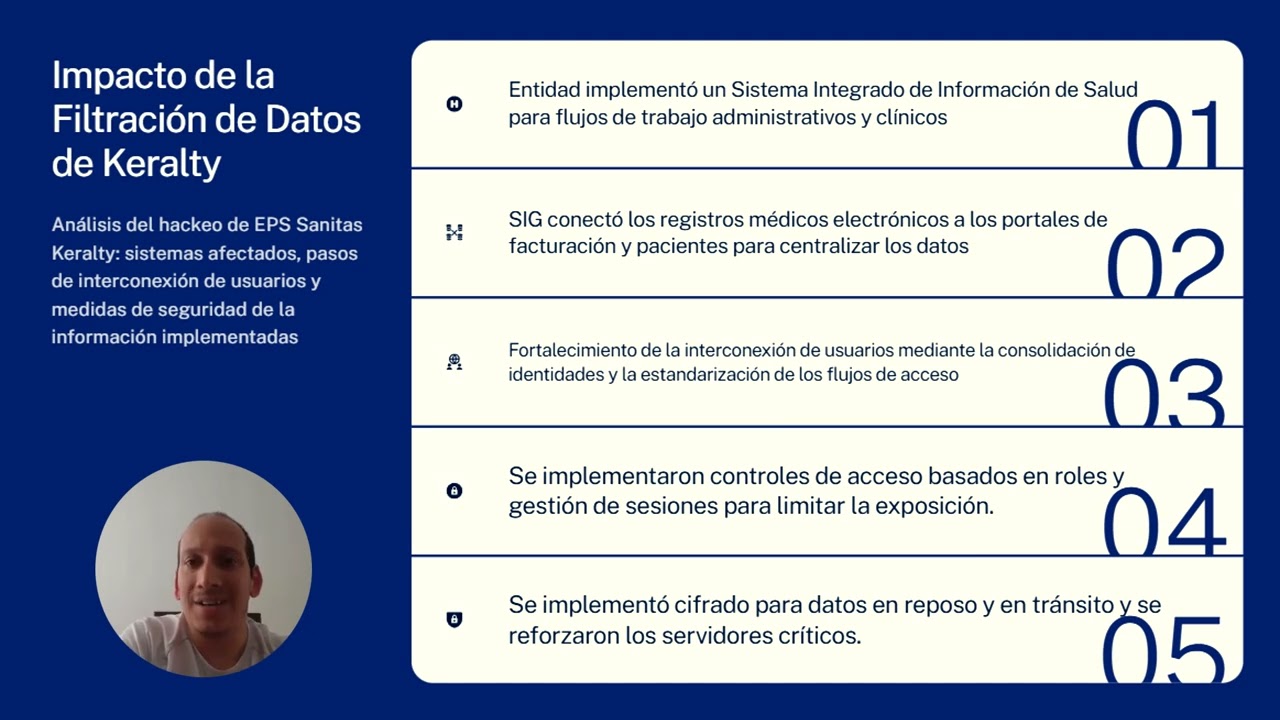 Impacto de la Filtración de Datos de Keralty

Análisis del hackeo de EPS Sanitas Keralty: sistemas afectados, pasos de interconexión de usuarios y medidas de seguridad de la información implementadas

Entidad implementó un Sistema Integrado de Información de Salud para flujos de trabajo administrativos y clínicos

01

SIG conectó los registros médicos electrónicos a los portales de facturación y pacientes para centralizar los datos

02

Fortalecimiento de la interconexión de usuarios mediante la consolidación de identidades y la estandarización de los flujos de acceso

03

Se implementaron controles de acceso basados en roles y gestión de sesiones para limitar la exposición.

04

Se implementó cifrado para datos en reposo y en tránsito y se reforzaron los servidores críticos.

05